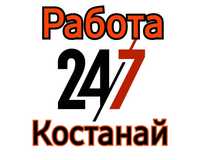 Работа
24/7
Костанай